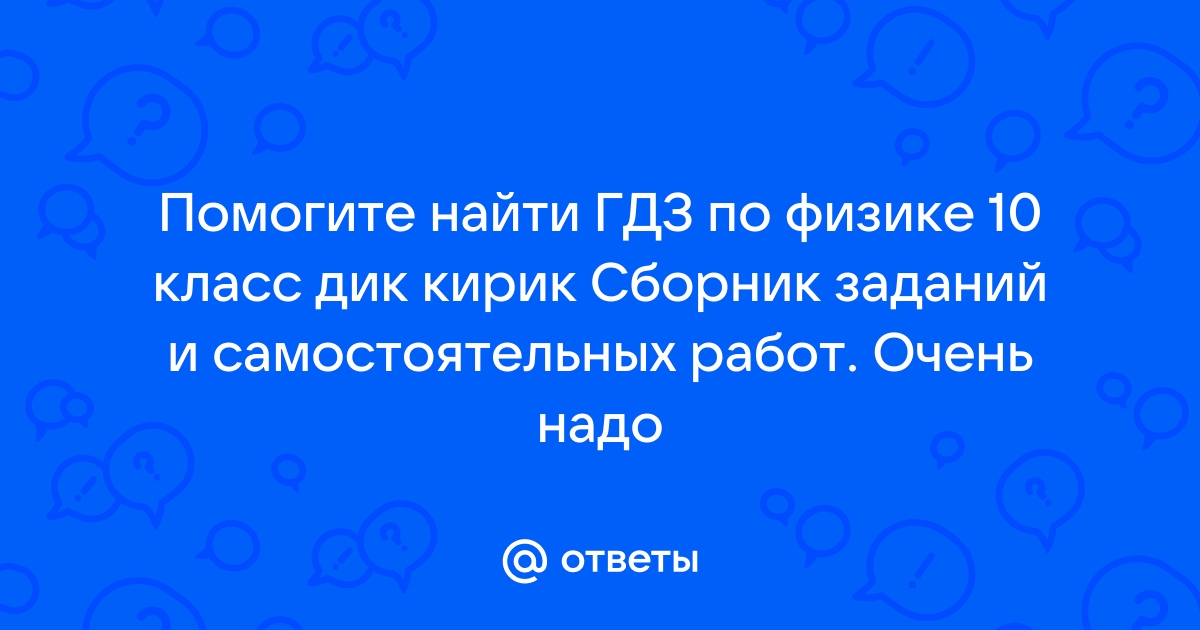 Помогите найти ГДЗ по физике 10 класс дик кирик Сборник заданий и самостоятельных работ. Очень надо

@ ответы